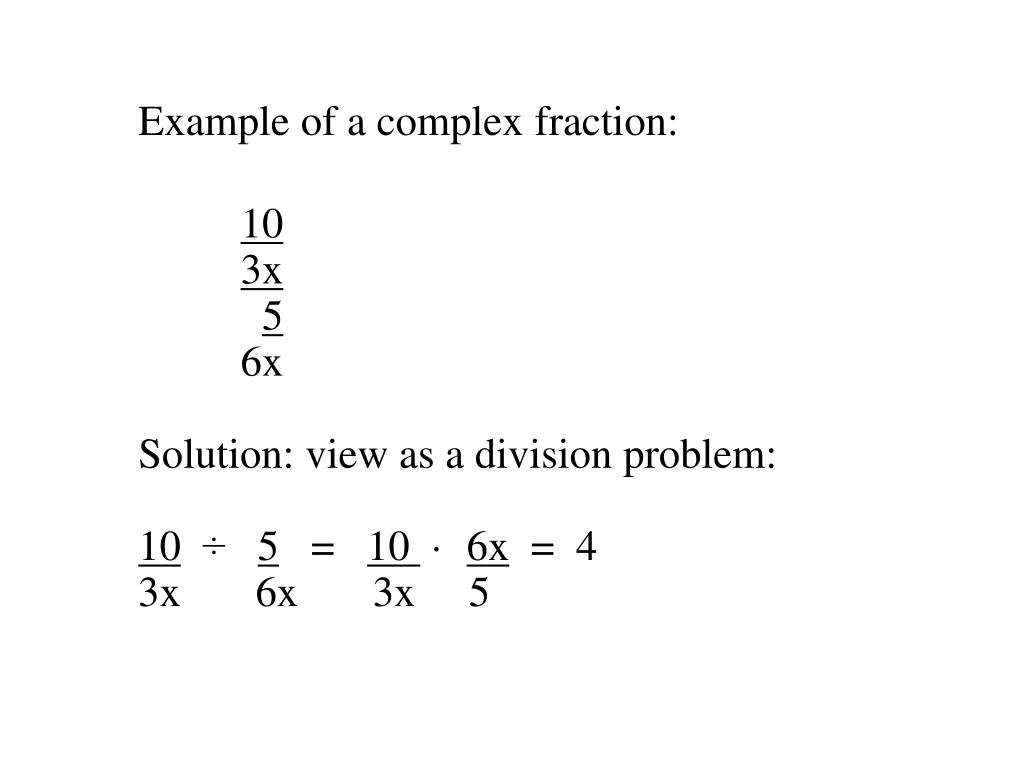 Example of a complex fraction:

$\frac{\frac{10}{3x}}{\frac{5}{6x}}$

Solution: view as a division problem:

$\frac{10}{3x} \div \frac{5}{6x} = \frac{10}{3x} \cdot \frac{6x}{5} = 4$